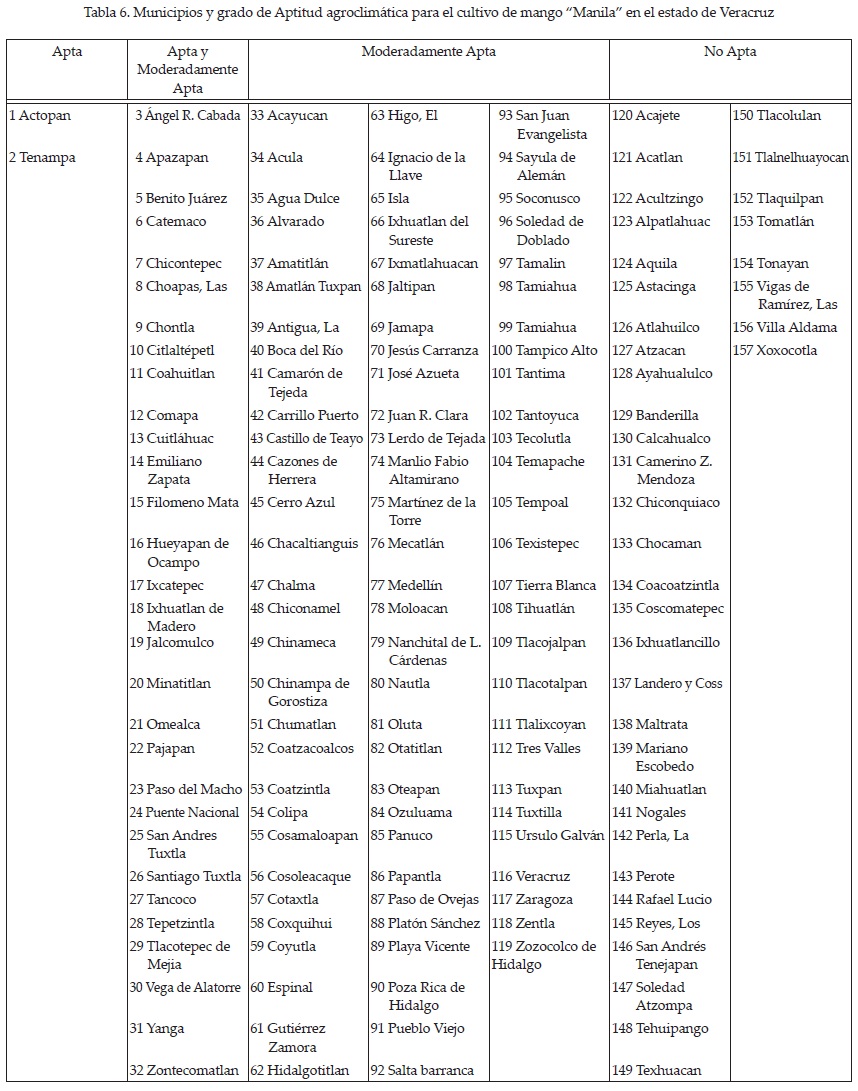 Tabla 6. Municipios y grado de Aptitud agroclimática para el cultivo de mango "Manila" en el estado de Veracruz

| Apta | Apta y Moderadamente Apta | Moderadamente Apta | | | No Apta | |
|---|---|---|---|---|---|---|
| 1 Actopan | 3 Ángel R. Cabada | 33 Acayucan | 63 Higo, El | 93 San Juan Evangelista | 120 Acajete | 150 Tlacolulan |
| 2 Tenampa | 4 Apazapan | 34 Acula | 64 Ignacio de la Llave | 94 Sayula de Alemán | 121 Acatlan | 151 Tlalnelhuayocan |
| | 5 Benito Juárez | 35 Agua Dulce | 65 Isla | 95 Soconusco | 122 Acultzingo | 152 Tlaquilpan |
| | 6 Catemaco | 36 Alvarado | 66 Ixhuatlan del Sureste | 96 Soledad de Doblado | 123 Alpatlahuac | 153 Tomatlán |
| | 7 Chicontepec | 37 Amatitlán | 67 Ixmatlahuacan | 97 Tamalin | 124 Aquila | 154 Tonayan |
| | 8 Choapas, Las | 38 Amatlán Tuxpan | 68 Jaltipan | 98 Tamiahua | 125 Astacinga | 155 Vigas de Ramírez, Las |
| | 9 Chontla | 39 Antigua, La | 69 Jamapa | 99 Tamiahua | 126 Atlahuilco | 156 Villa Aldama |
| | 10 Citlaltépetl | 40 Boca del Río | 70 Jesús Carranza | 100 Tampico Alto | 127 Atzacan | 157 Xoxocotla |
| | 11 Coahuitlan | 41 Camarón de Tejeda | 71 José Azueta | 101 Tantima | 128 Ayahualulco | |
| | 12 Comapa | 42 Carrillo Puerto | 72 Juan R. Clara | 102 Tantoyuca | 129 Banderilla | |
| | 13 Cuitláhuac | 43 Castillo de Teayo | 73 Lerdo de Tejada | 103 Tecolutla | 130 Calcahualco | |
| | 14 Emiliano Zapata | 44 Cazones de Herrera | 74 Manlio Fabio Altamirano | 104 Temapache | 131 Camerino Z. Mendoza | |
| | 15 Filomeno Mata | 45 Cerro Azul | 75 Martínez de la Torre | 105 Tempoal | 132 Chiconquiaco | |
| | 16 Hueyapan de Ocampo | 46 Chacaltianguis | 76 Mecatlán | 106 Texistepec | 133 Chocaman | |
| | 17 Ixcatepec | 47 Chalma | 77 Medellín | 107 Tierra Blanca | 134 Coacoatzintla | |
| | 18 Ixhuatlan de Madero | 48 Chiconamel | 78 Moloacan | 108 Tihuatlán | 135 Coscomatepec | |
| | 19 Jalcomulco | 49 Chinameca | 79 Nanchital de L. Cárdenas | 109 Tlacojalpan | 136 Ixhuatlancillo | |
| | 20 Minatitlan | 50 Chinampa de Gorostiza | 80 Nautla | 110 Tlacotalpan | 137 Landero y Coss | |
| | 21 Omealca | 51 Chumatlan | 81 Oluta | 111 Tlalixcoyan | 138 Maltrata | |
| | 22 Pajapan | 52 Coatzacoalcos | 82 Otatitlan | 112 Tres Valles | 139 Mariano Escobedo | |
| | 23 Paso del Macho | 53 Coatzintla | 83 Oteapan | 113 Tuxpan | 140 Miahuatlan | |
| | 24 Puente Nacional | 54 Colipa | 84 Ozuluama | 114 Tuxtilla | 141 Nogales | |
| | 25 San Andres Tuxtla | 55 Cosamaloapan | 85 Panuco | 115 Ursulo Galván | 142 Perla, La | |
| | 26 Santiago Tuxtla | 56 Cosoleacaque | 86 Papantla | 116 Veracruz | 143 Perote | |
| | 27 Tancoco | 57 Cotaxtla | 87 Paso de Ovejas | 117 Zaragoza | 144 Rafael Lucio | |
| | 28 Tepetzintla | 58 Coxquihui | 88 Platón Sánchez | 118 Zentla | 145 Reyes, Los | |
| | 29 Tlacotepec de Mejia | 59 Coyutla | 89 Playa Vicente | 119 Zozocolco de Hidalgo | 146 San Andrés Tenejapan | |
| | 30 Vega de Alatorre | 60 Espinal | 90 Poza Rica de Hidalgo | | 147 Soledad Atzompa | |
| | 31 Yanga | 61 Gutiérrez Zamora | 91 Pueblo Viejo | | 148 Tehuipango | |
| | 32 Zontecomatlan | 62 Hidalgotitlan | 92 Salta barranca | | 149 Texhuacan | |